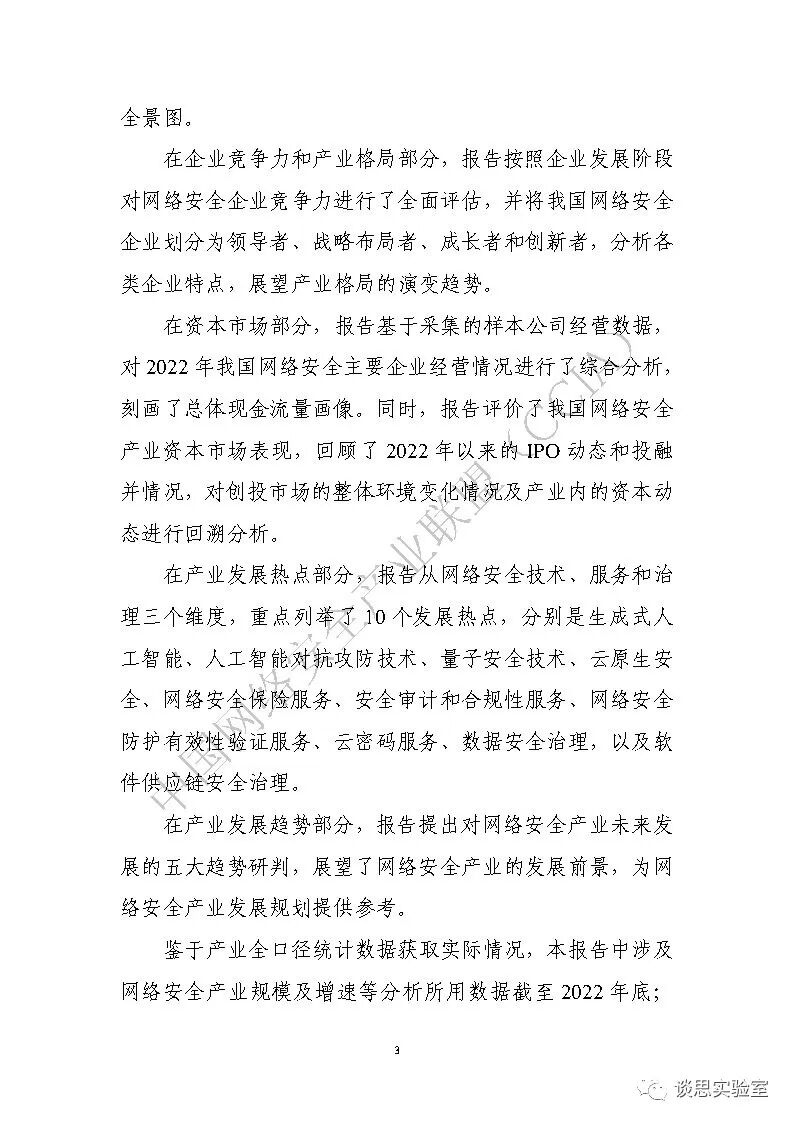 全景图。

在企业竞争力和产业格局部分，报告按照企业发展阶段对网络安全企业竞争力进行了全面评估，并将我国网络安全企业划分为领导者、战略布局者、成长者和创新者，分析各类企业特点，展望产业格局的演变趋势。

在资本市场部分，报告基于采集的样本公司经营数据，对 2022 年我国网络安全主要企业经营情况进行了综合分析，刻画了总体现金流量画像。同时，报告评价了我国网络安全产业资本市场表现，回顾了 2022 年以来的 IPO 动态和投融并情况，对创投市场的整体环境变化情况及产业内的资本动态进行回溯分析。

在产业发展热点部分，报告从网络安全技术、服务和治理三个维度，重点列举了 10 个发展热点，分别是生成式人工智能、人工智能对抗攻防技术、量子安全技术、云原生安全、网络安全保险服务、安全审计和合规性服务、网络安全防护有效性验证服务、云密码服务、数据安全治理，以及软件供应链安全治理。

在产业发展趋势部分，报告提出对网络安全产业未来发展的五大趋势研判，展望了网络安全产业的发展前景，为网络安全产业发展规划提供参考。

鉴于产业全口径统计数据获取实际情况，本报告中涉及网络安全产业规模及增速等分析所用数据截至 2022 年底；

中国网络安全产业联盟（CCIA）

3

谈思实验室